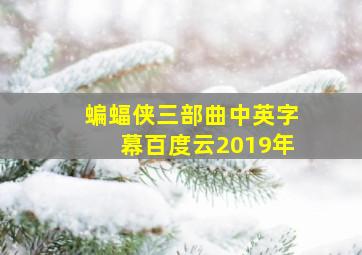 蝙蝠侠三部曲中英字幕百度云2019年